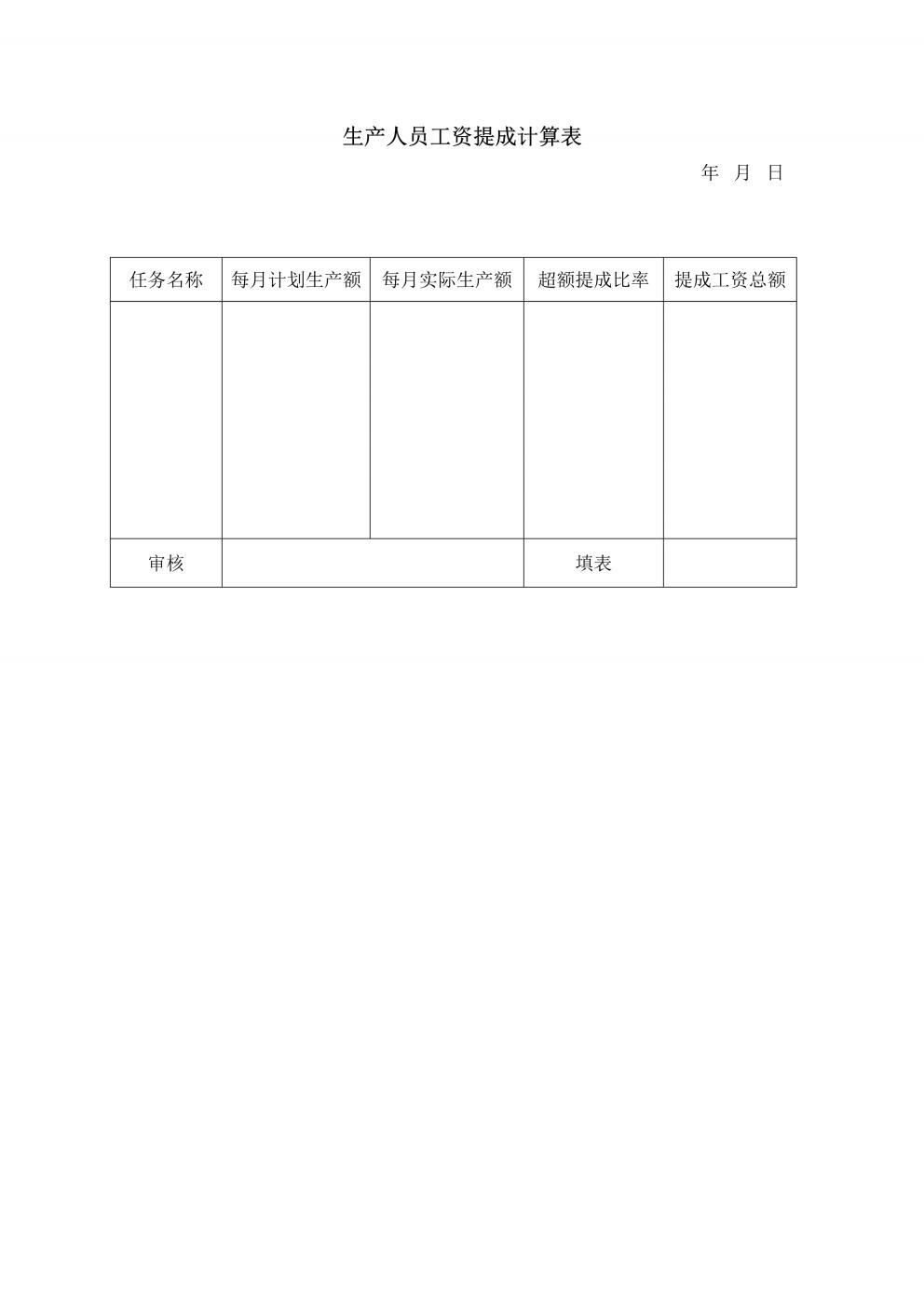 生产人员工资提成计算表

年 月 日

| 任务名称 | 每月计划生产额 | 每月实际生产额 | 超额提成比率 | 提成工资总额 |
|---|---|---|---|---|
| | | | | |
| 审核 | | | 填表 | |